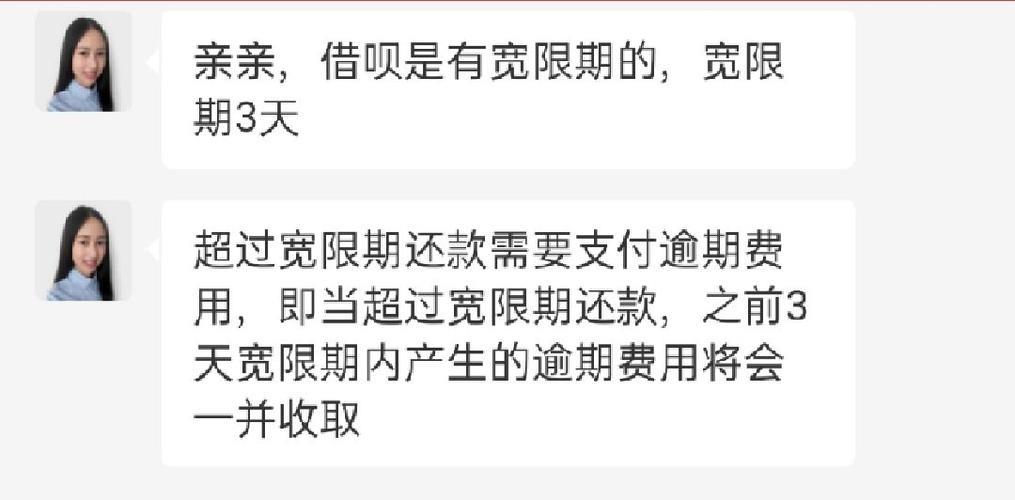 亲亲，借呗是有宽限期的，宽限期3天

超过宽限期还款需要支付逾期费用，即当超过宽限期还款，之前3天宽限期内产生的逾期费用将会一并收取